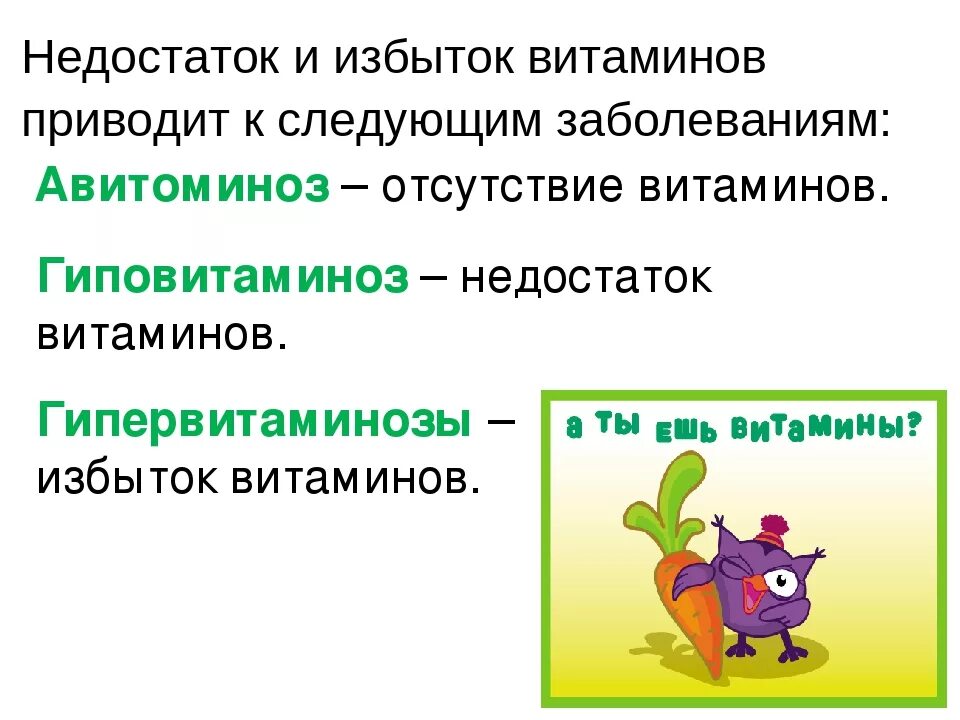 Недостаток и избыток витаминов приводит к следующим заболеваниям:

Авитоминоз – отсутствие витаминов.

Гиповитаминоз – недостаток витаминов.

Гипервитаминозы – избыток витаминов.

а ты ешь витамины?